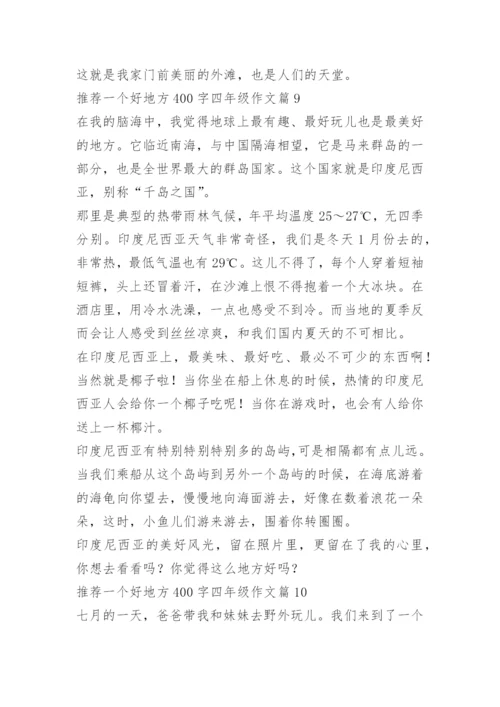 这就是我家门前美丽的外滩，也是人们的天堂。

推荐一个好地方400字四年级作文篇9

在我的脑海中，我觉得地球上最有趣、最好玩儿也是最美好的地方。它临近南海，与中国隔海相望，它是马来群岛的一部分，也是全世界最大的群岛国家。这个国家就是印度尼西亚，别称“千岛之国”。

那里是典型的热带雨林气候，年平均温度25～27℃，无四季分别。印度尼西亚天气非常奇怪，我们是冬天1月份去的，非常热，最低气温也有29℃。这儿不得了，每个人穿着短袖短裤，头上还冒着汗，在沙滩上恨不得抱着一个大冰块。在酒店里，用冷水洗澡，一点也感受不到冷。而当地的夏季反而会让人感受到丝丝凉爽，和我们国内夏天的不可相比。

在印度尼西亚上，最美味、最好吃、最必不可少的东西啊！当然就是椰子啦！当你坐在船上休息的时候，热情的印度尼西亚人会给你一个椰子吃呢！当你在游戏时，也会有人给你送上一杯椰汁。

印度尼西亚有特别特别特别多的岛屿,可是相隔都有点儿远。当我们乘船从这个岛屿到另外一个岛屿的时候，在海底游着的海龟向你望去，慢慢地向海面游去，好像在数着浪花一朵朵，这时，小鱼儿们游来游去，围着你转圈圈。

印度尼西亚的美好风光，留在照片里，更留在了我的心里，你想去看看吗？你觉得这么地方好吗？

推荐一个好地方400字四年级作文篇10

七月的一天，爸爸带我和妹妹去野外玩儿。我们来到了一个